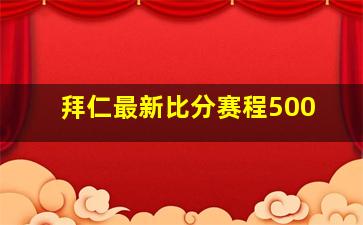 拜仁最新比分赛程500